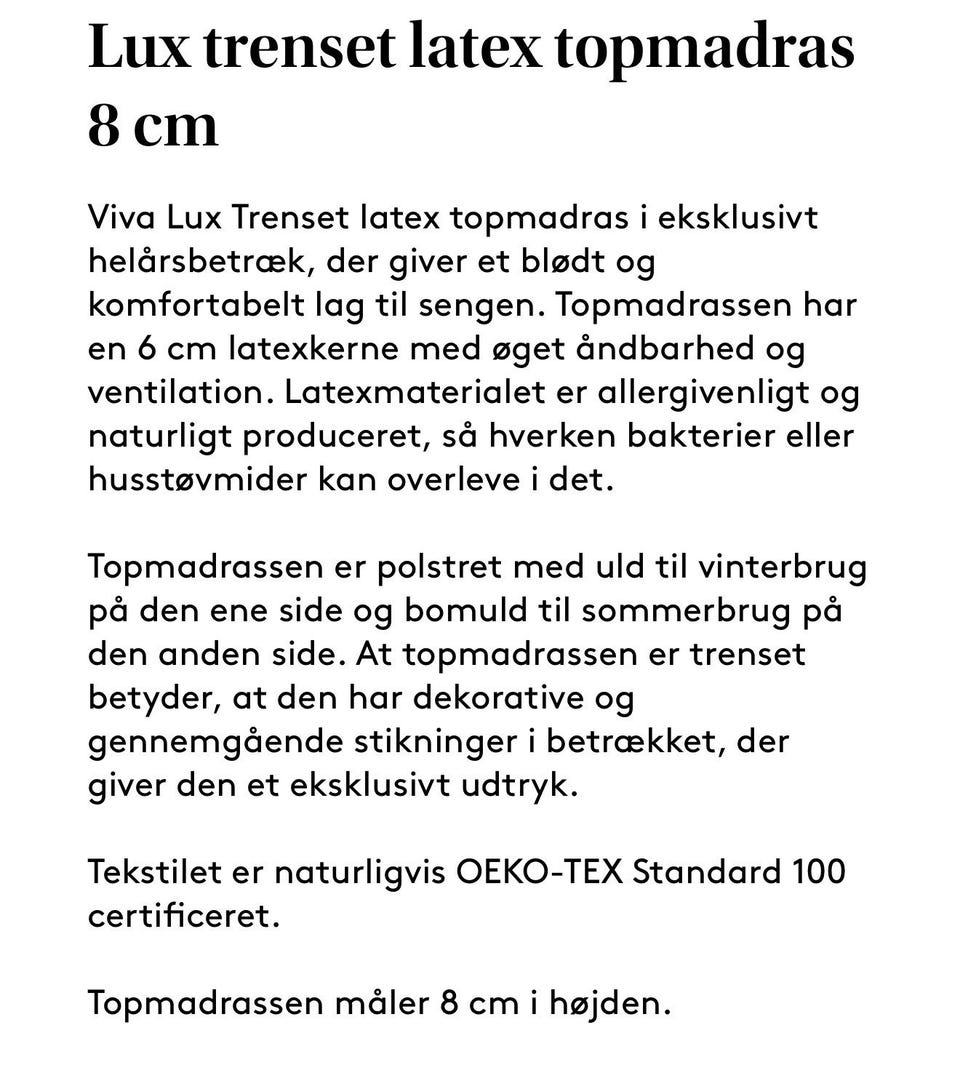 Lux trenset latex topmadras 8 cm

Viva Lux Trenset latex topmadras i eksklusivt helårsbetræk, der giver et blødt og komfortabelt lag til sengen. Topmadrassen har en 6 cm latexkerne med øget åndbarhed og ventilation. Latexmaterialet er allergivenligt og naturligt produceret, så hverken bakterier eller husstøvmider kan overleve i det.

Topmadrassen er polstret med uld til vinterbrug på den ene side og bomuld til sommerbrug på den anden side. At topmadrassen er trenset betyder, at den har dekorative og gennemgående stikninger i betrækket, der giver den et eksklusivt udtryk.

Tekstilet er naturligvis OEKO-TEX Standard 100 certificeret.

Topmadrassen måler 8 cm i højden.